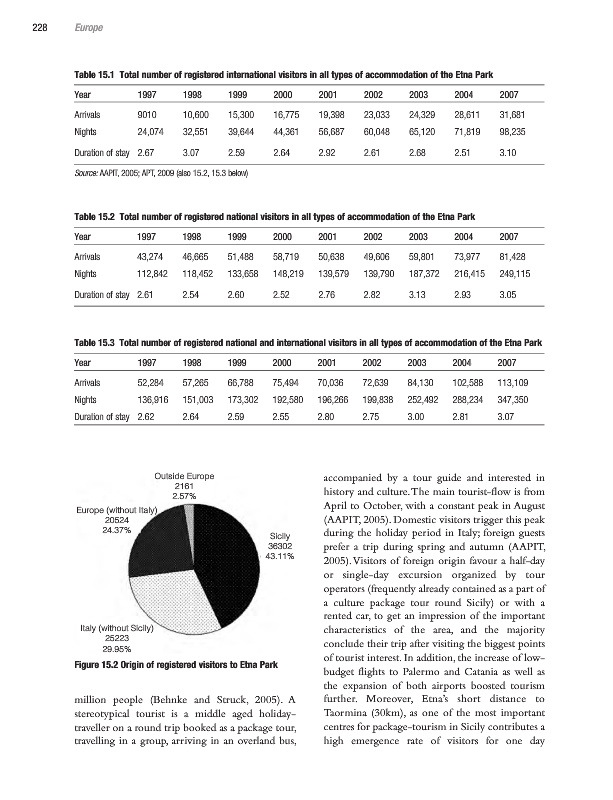 228 Europe

Table 15.1 Total number of registered international visitors in all types of accommodation of the Etna Park

| Year | 1997 | 1998 | 1999 | 2000 | 2001 | 2002 | 2003 | 2004 | 2007 |
|---|---|---|---|---|---|---|---|---|---|
| Arrivals | 9010 | 10,600 | 15,300 | 16,775 | 19,398 | 23,033 | 24,329 | 28,611 | 31,681 |
| Nights | 24,074 | 32,551 | 39,644 | 44,361 | 56,687 | 60,048 | 65,120 | 71,819 | 98,235 |
| Duration of stay | 2.67 | 3.07 | 2.59 | 2.64 | 2.92 | 2.61 | 2.68 | 2.51 | 3.10 |

Source: AAPIT, 2005; APT, 2009 (also 15.2, 15.3 below)

Table 15.2 Total number of registered national visitors in all types of accommodation of the Etna Park

| Year | 1997 | 1998 | 1999 | 2000 | 2001 | 2002 | 2003 | 2004 | 2007 |
|---|---|---|---|---|---|---|---|---|---|
| Arrivals | 43,274 | 46,665 | 51,488 | 58,719 | 50,638 | 49,606 | 59,801 | 73,977 | 81,428 |
| Nights | 112,842 | 118,452 | 133,658 | 148,219 | 139,579 | 139,790 | 187,372 | 216,415 | 249,115 |
| Duration of stay | 2.61 | 2.54 | 2.60 | 2.52 | 2.76 | 2.82 | 3.13 | 2.93 | 3.05 |

Table 15.3 Total number of registered national and international visitors in all types of accommodation of the Etna Park

| Year | 1997 | 1998 | 1999 | 2000 | 2001 | 2002 | 2003 | 2004 | 2007 |
|---|---|---|---|---|---|---|---|---|---|
| Arrivals | 52,284 | 57,265 | 66,788 | 75,494 | 70,036 | 72,639 | 84,130 | 102,588 | 113,109 |
| Nights | 136,916 | 151,003 | 173,302 | 192,580 | 196,266 | 199,838 | 252,492 | 288,234 | 347,350 |
| Duration of stay | 2.62 | 2.64 | 2.59 | 2.55 | 2.80 | 2.75 | 3.00 | 2.81 | 3.07 |

Outside Europe
2161
2.57%
Europe (without Italy)
20524
24.37%
Sicily
36302
43.11%
Italy (without Sicily)
25223
29.95%

Figure 15.2 Origin of registered visitors to Etna Park

million people (Behnke and Struck, 2005). A stereotypical tourist is a middle aged holiday-traveller on a round trip booked as a package tour, travelling in a group, arriving in an overland bus, accompanied by a tour guide and interested in history and culture. The main tourist-flow is from April to October, with a constant peak in August (AAPIT, 2005). Domestic visitors trigger this peak during the holiday period in Italy; foreign guests prefer a trip during spring and autumn (AAPIT, 2005). Visitors of foreign origin favour a half-day or single-day excursion organized by tour operators (frequently already contained as a part of a culture package tour round Sicily) or with a rented car, to get an impression of the important characteristics of the area, and the majority conclude their trip after visiting the biggest points of tourist interest. In addition, the increase of low-budget flights to Palermo and Catania as well as the expansion of both airports boosted tourism further. Moreover, Etna's short distance to Taormina (30km), as one of the most important centres for package-tourism in Sicily contributes a high emergence rate of visitors for one day